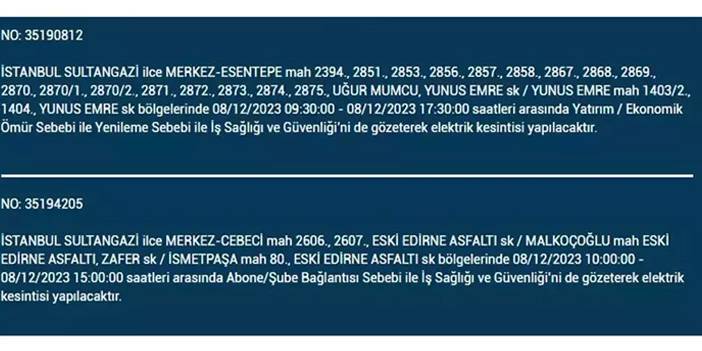 NO: 35190812

İSTANBUL SULTANGAZİ ilce MERKEZ-ESENTEPE mah 2394., 2851., 2853., 2856., 2857., 2858., 2867., 2868., 2869., 2870., 2870/1., 2870/2., 2871., 2872., 2873., 2874., 2875., UĞUR MUMCU, YUNUS EMRE sk / YUNUS EMRE mah 1403/2., 1404., YUNUS EMRE sk bölgelerinde 08/12/2023 09:30:00 - 08/12/2023 17:30:00 saatleri arasında Yatırım / Ekonomik Ömür Sebebi ile Yenileme Sebebi ile İş Sağlığı ve Güvenliği'ni de gözeterek elektrik kesintisi yapılacaktır.

NO: 35194205

İSTANBUL SULTANGAZİ ilce MERKEZ-CEBECİ mah 2606., 2607., ESKİ EDİRNE ASFALTI sk / MALKOÇOĞLU mah ESKİ EDİRNE ASFALTI, ZAFER sk / İSMETPAŞA mah 80., ESKİ EDİRNE ASFALTI sk bölgelerinde 08/12/2023 10:00:00 - 08/12/2023 15:00:00 saatleri arasında Abone/Şube Bağlantısı Sebebi ile İş Sağlığı ve Güvenliği'ni de gözeterek elektrik kesintisi yapılacaktır.